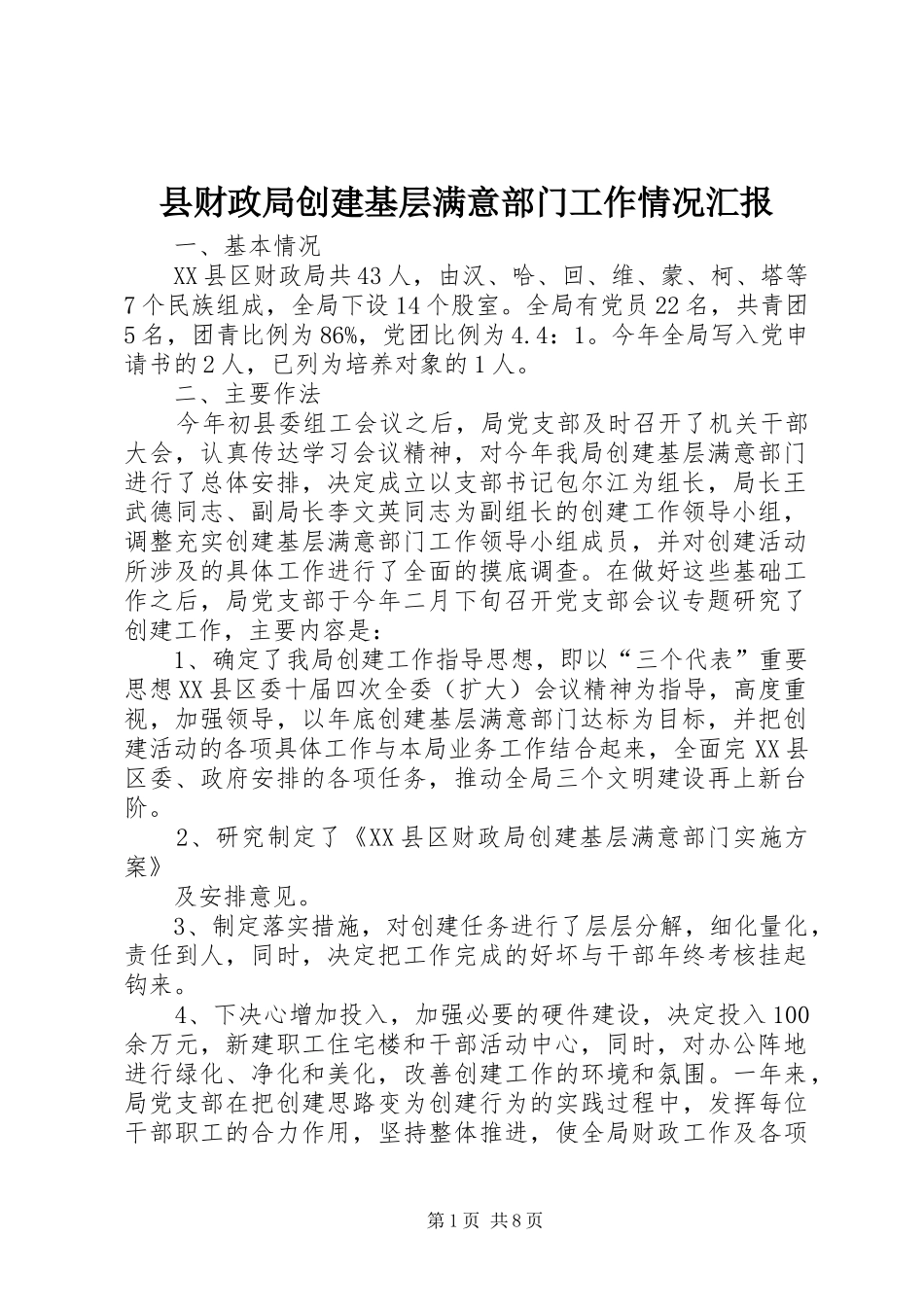 县财政局创建基层满意部门工作情况汇报

一、基本情况

XX县区财政局共43人，由汉、哈、回、维、蒙、柯、塔等7个民族组成，全局下设14个股室。全局有党员22名，共青团5名，团青比例为86%，党团比例为4.4：1。今年全局写入党申请书的2人，已列为培养对象的1人。

二、主要作法

今年初县委组工会议之后，局党支部及时召开了机关干部大会，认真传达学习会议精神，对今年我局创建基层满意部门进行了总体安排，决定成立以支部书记包尔江为组长，局长王武德同志、副局长李文英同志为副组长的创建工作领导小组，调整充实创建基层满意部门工作领导小组成员，并对创建活动所涉及的具体工作进行了全面的摸底调查。在做好这些基础工作之后，局党支部于今年二月下旬召开党支部会议专题研究了创建工作，主要内容是：

1、确定了我局创建工作指导思想，即以“三个代表”重要思想XX县区委十届四次全委（扩大）会议精神为指导，高度重视，加强领导，以年底创建基层满意部门达标为目标，并把创建活动的各项具体工作与本局业务工作结合起来，全面完XX县区委、政府安排的各项任务，推动全局三个文明建设再上新台阶。

2、研究制定了《XX县区财政局创建基层满意部门实施方案》

及安排意见。

3、制定落实措施，对创建任务进行了层层分解，细化量化，责任到人，同时，决定把工作完成的好坏与干部年终考核挂起钩来。

4、下决心增加投入，加强必要的硬件建设，决定投入100余万元，新建职工住宅楼和干部活动中心，同时，对办公阵地进行绿化、净化和美化，改善创建工作的环境和氛围。一年来，局党支部在把创建思路变为创建行为的实践过程中，发挥每位干部职工的合力作用，坚持整体推进，使全局财政工作及各项

第1页 共8页